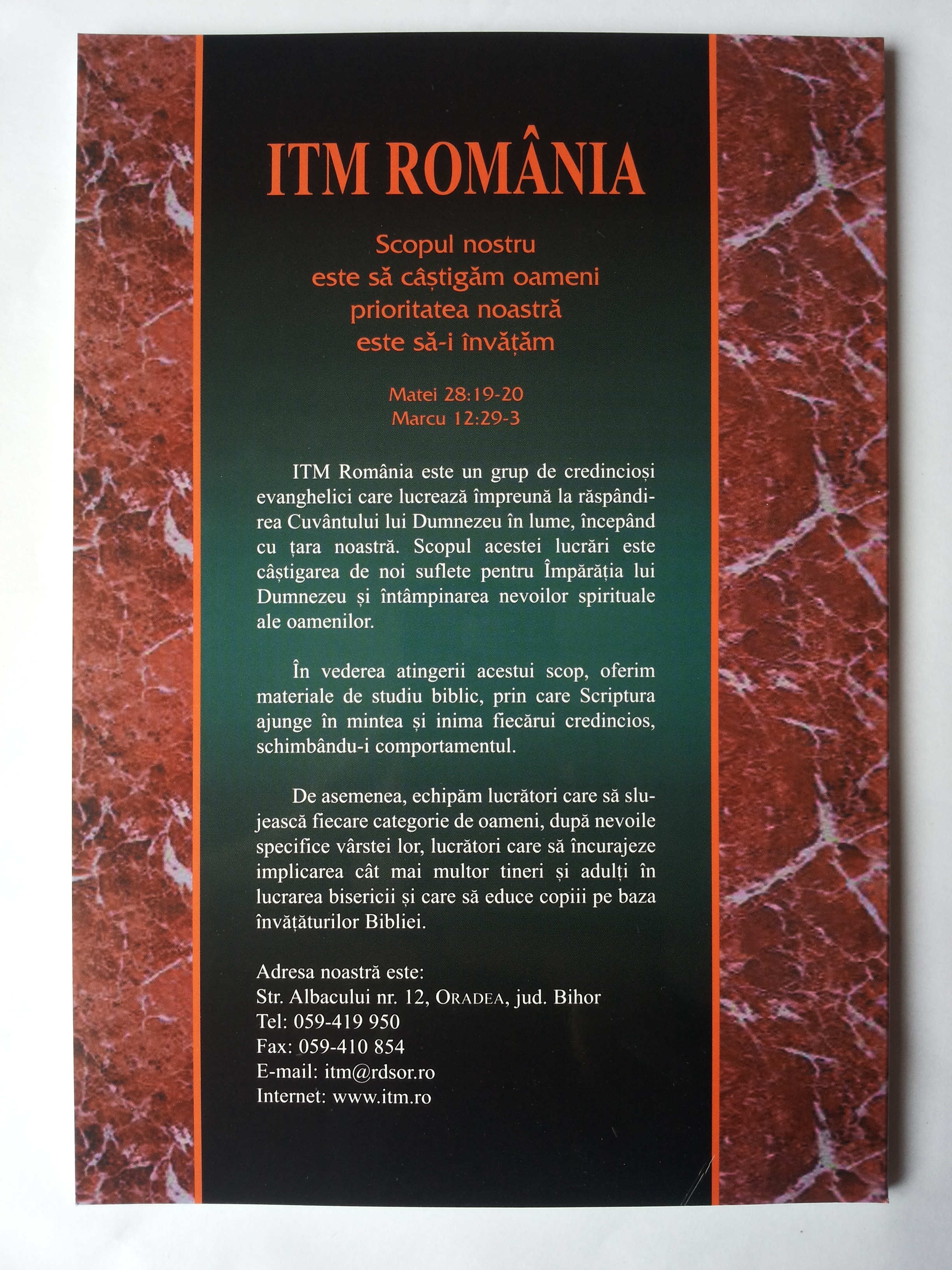 ITM ROMÂNIA

Scopul nostru
este să câștigăm oameni
prioritatea noastră
este să-i învățăm

Matei 28:19-20
Marcu 12:29-3

ITM România este un grup de credincioși evanghelici care lucrează împreună la răspândirea Cuvântului lui Dumnezeu în lume, începând cu țara noastră. Scopul acestei lucrări este câștigarea de noi suflete pentru Împărăția lui Dumnezeu și întâmpinarea nevoilor spirituale ale oamenilor.

În vederea atingerii acestui scop, oferim materiale de studiu biblic, prin care Scriptura ajunge în mintea și inima fiecărui credincios, schimbându-i comportamentul.

De asemenea, echipăm lucrători care să slujească fiecare categorie de oameni, după nevoile specifice vârstei lor, lucrători care să încurajeze implicarea cât mai multor tineri și adulți în lucrarea bisericii și care să educe copiii pe baza învățăturilor Bibliei.

Adresa noastră este:
Str. Albacului nr. 12, ORADEA, jud. Bihor
Tel: 059-419 950
Fax: 059-410 854
E-mail: itm@rdsor.ro
Internet: www.itm.ro